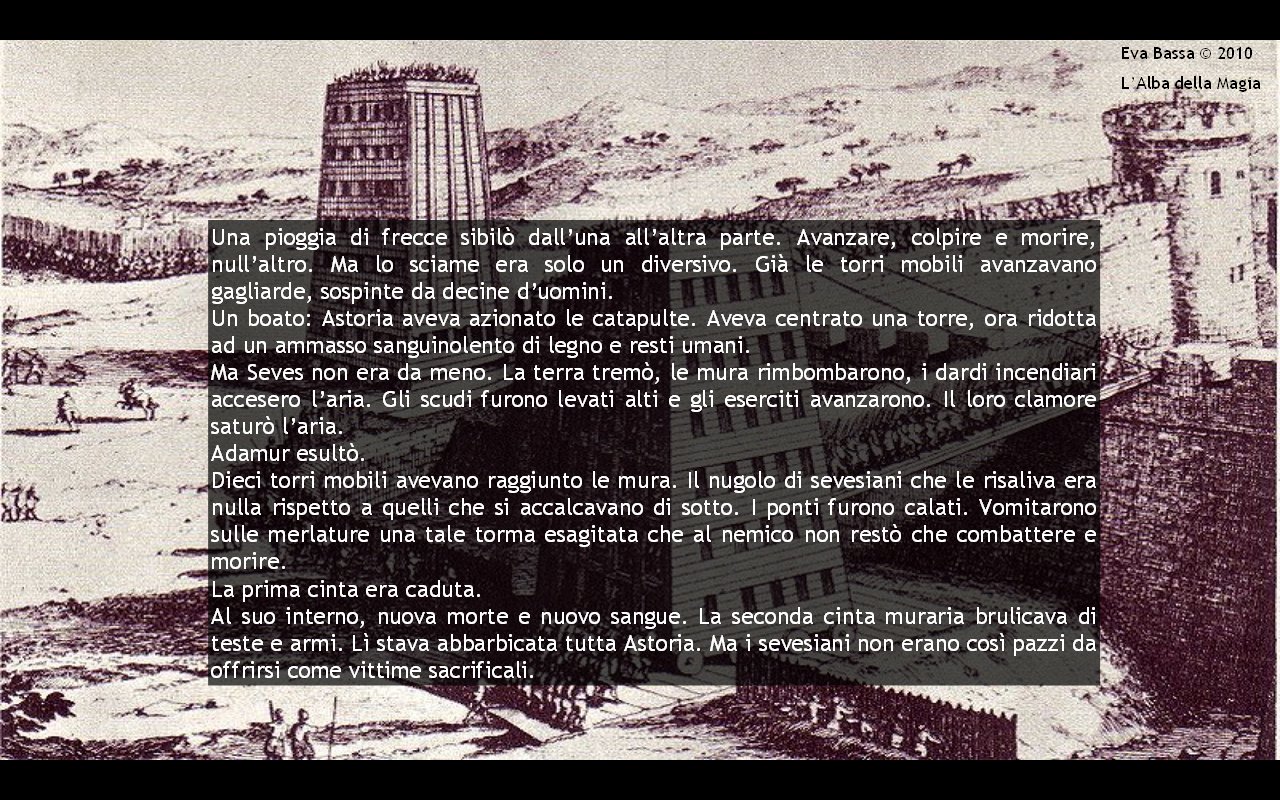 Eva Bassa © 2010
L'Alba della Magia

Una pioggia di frecce sibilò dall'una all'altra parte. Avanzare, colpire e morire, null'altro. Ma lo sciame era solo un diversivo. Già le torri mobili avanzavano gagliarde, sospinte da decine d'uomini.
Un boato: Astoria aveva azionato le catapulte. Aveva centrato una torre, ora ridotta ad un ammasso sanguinolento di legno e resti umani.
Ma Seves non era da meno. La terra tremò, le mura rimbombarono, i dardi incendiari accesero l'aria. Gli scudi furono levati alti e gli eserciti avanzarono. Il loro clamore saturò l'aria.
Adamur esultò.
Dieci torri mobili avevano raggiunto le mura. Il nugolo di sevesiani che le risaliva era nulla rispetto a quelli che si accalcavano di sotto. I ponti furono calati. Vomitarono sulle merlature una tale torma esagitata che al nemico non restò che combattere e morire.
La prima cinta era caduta.
Al suo interno, nuova morte e nuovo sangue. La seconda cinta muraria brulicava di teste e armi. Lì stava abbarbicata tutta Astoria. Ma i sevesiani non erano così pazzi da offrirsi come vittime sacrificali.